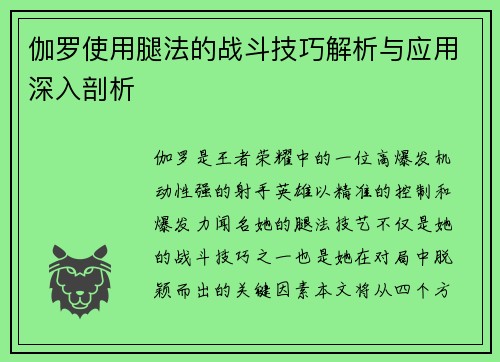 伽罗使用腿法的战斗技巧解析与应用深入剖析

伽罗是王者荣耀中的一位高爆发机动性强的射手英雄以精准的控制和爆发力闻名她的腿法技艺不仅是她的战斗技巧之一也是她在对局中脱颖而出的关键因素本文将从四个方